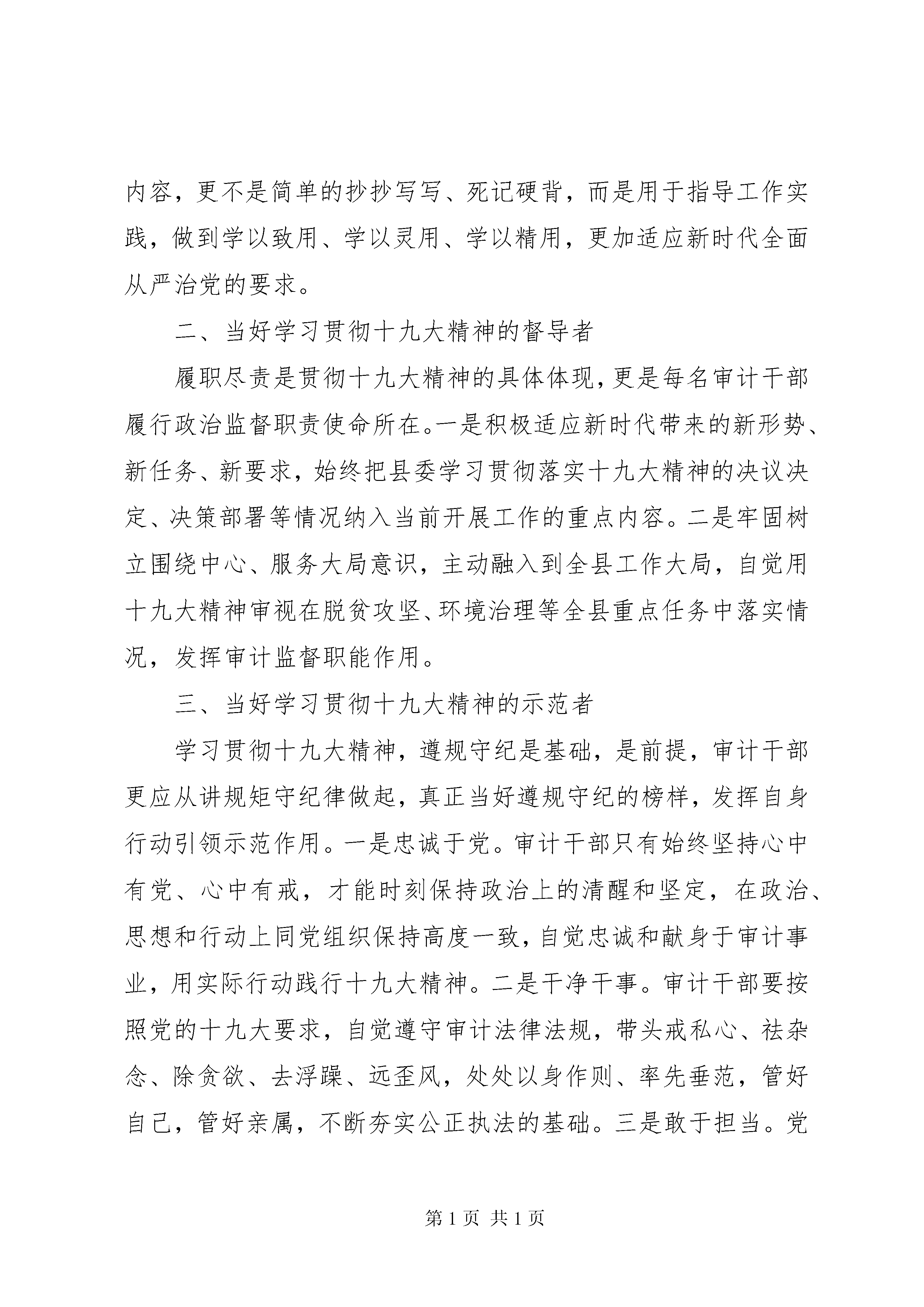 内容，更不是简单的抄抄写写、死记硬背，而是用于指导工作实践，做到学以致用、学以灵用、学以精用，更加适应新时代全面从严治党的要求。

二、当好学习贯彻十九大精神的督导者

履职尽责是贯彻十九大精神的具体体现，更是每名审计干部履行政治监督职责使命所在。一是积极适应新时代带来的新形势、新任务、新要求，始终把县委学习贯彻落实十九大精神的决议决定、决策部署等情况纳入当前开展工作的重点内容。二是牢固树立围绕中心、服务大局意识，主动融入到全县工作大局，自觉用十九大精神审视在脱贫攻坚、环境治理等全县重点任务中落实情况，发挥审计监督职能作用。

三、当好学习贯彻十九大精神的示范者

学习贯彻十九大精神，遵规守纪是基础，是前提，审计干部更应从讲规矩守纪律做起，真正当好遵规守纪的榜样，发挥自身行动引领示范作用。一是忠诚于党。审计干部只有始终坚持心中有党、心中有戒，才能时刻保持政治上的清醒和坚定，在政治、思想和行动上同党组织保持高度一致，自觉忠诚和献身于审计事业，用实际行动践行十九大精神。二是干净干事。审计干部要按照党的十九大要求，自觉遵守审计法律法规，带头戒私心、祛杂念、除贪欲、去浮躁、远歪风，处处以身作则、率先垂范，管好自己，管好亲属，不断夯实公正执法的基础。三是敢于担当。党

第 1 页 共 1 页